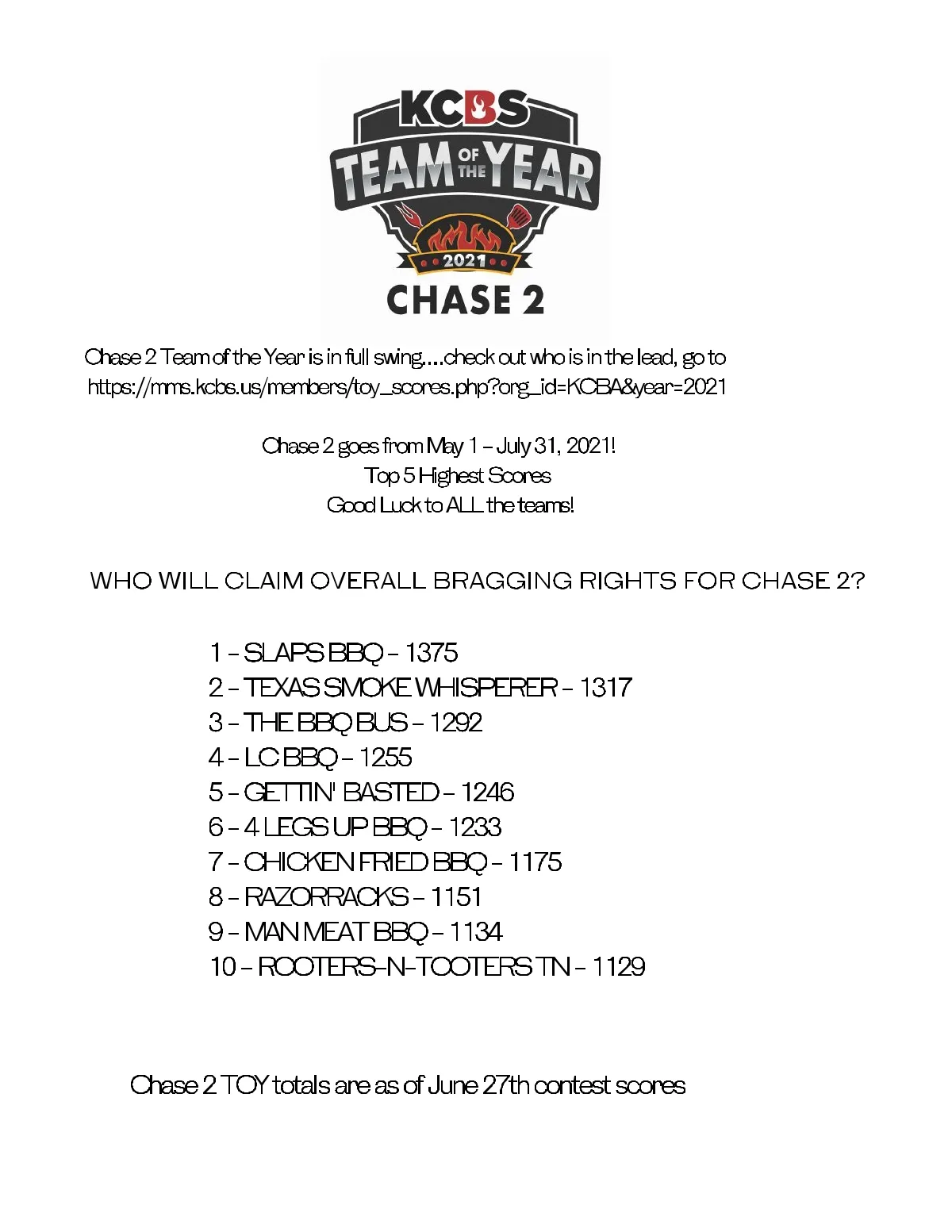 KCBS
TEAM OF THE YEAR
2021
CHASE 2

Chase 2 Team of the Year is in full swing….check out who is in the lead, go to https://mms.kcbs.us/members/toy_scores.php?org_id=KCBA&year=2021

Chase 2 goes from May 1 – July 31, 2021!
Top 5 Highest Scores
Good Luck to ALL the teams!

WHO WILL CLAIM OVERALL BRAGGING RIGHTS FOR CHASE 2?

1 – SLAPS BBQ – 1375
2 – TEXAS SMOKE WHISPERER – 1317
3 – THE BBQ BUS – 1292
4 – LC BBQ – 1255
5 – GETTIN' BASTED – 1246
6 – 4 LEGS UP BBQ – 1233
7 – CHICKEN FRIED BBQ – 1175
8 – RAZORRACKS – 1151
9 – MAN MEAT BBQ – 1134
10 – ROOTERS-N-TOOTERS TN – 1129

Chase 2 TOY totals are as of June 27th contest scores